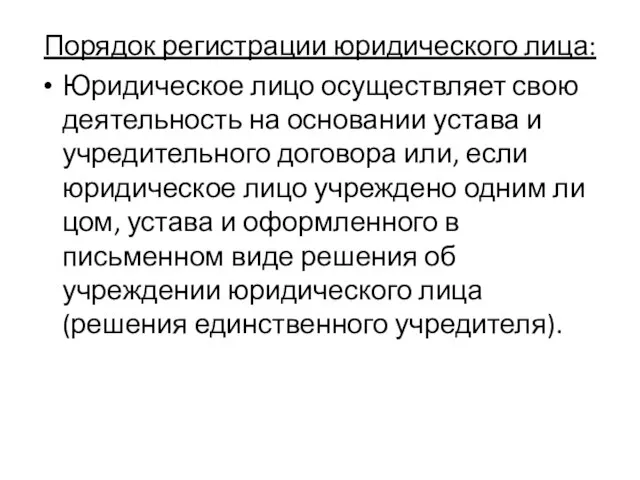 Порядок регистрации юридического лица:

• Юридическое лицо осуществляет свою деятельность на основании устава и учредительного договора или, если юридическое лицо учреждено одним ли цом, устава и оформленного в письменном виде решения об учреждении юридического лица (решения единственного учредителя).